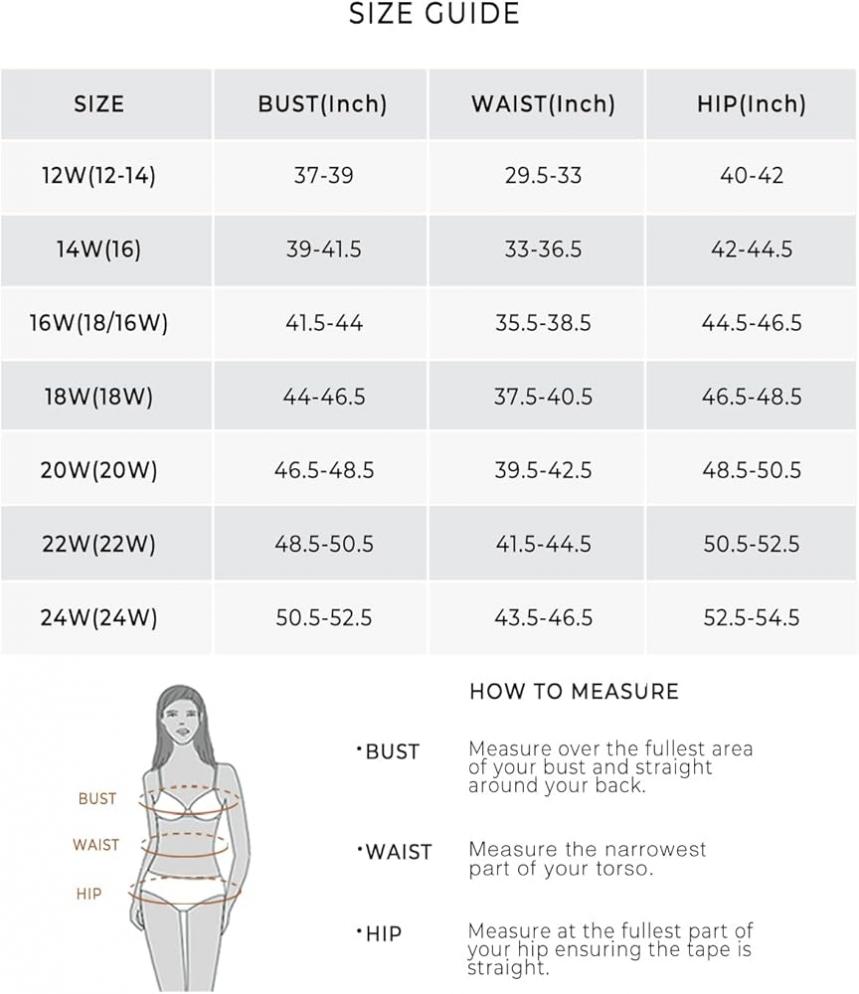 SIZE GUIDE

| SIZE | BUST(Inch) | WAIST(Inch) | HIP(Inch) |
|---|---|---|---|
| 12W(12-14) | 37-39 | 29.5-33 | 40-42 |
| 14W(16) | 39-41.5 | 33-36.5 | 42-44.5 |
| 16W(18/16W) | 41.5-44 | 35.5-38.5 | 44.5-46.5 |
| 18W(18W) | 44-46.5 | 37.5-40.5 | 46.5-48.5 |
| 20W(20W) | 46.5-48.5 | 39.5-42.5 | 48.5-50.5 |
| 22W(22W) | 48.5-50.5 | 41.5-44.5 | 50.5-52.5 |
| 24W(24W) | 50.5-52.5 | 43.5-46.5 | 52.5-54.5 |

BUST
WAIST
HIP

HOW TO MEASURE

•BUST Measure over the fullest area of your bust and straight around your back.

•WAIST Measure the narrowest part of your torso.

•HIP Measure at the fullest part of your hip ensuring the tape is straight.